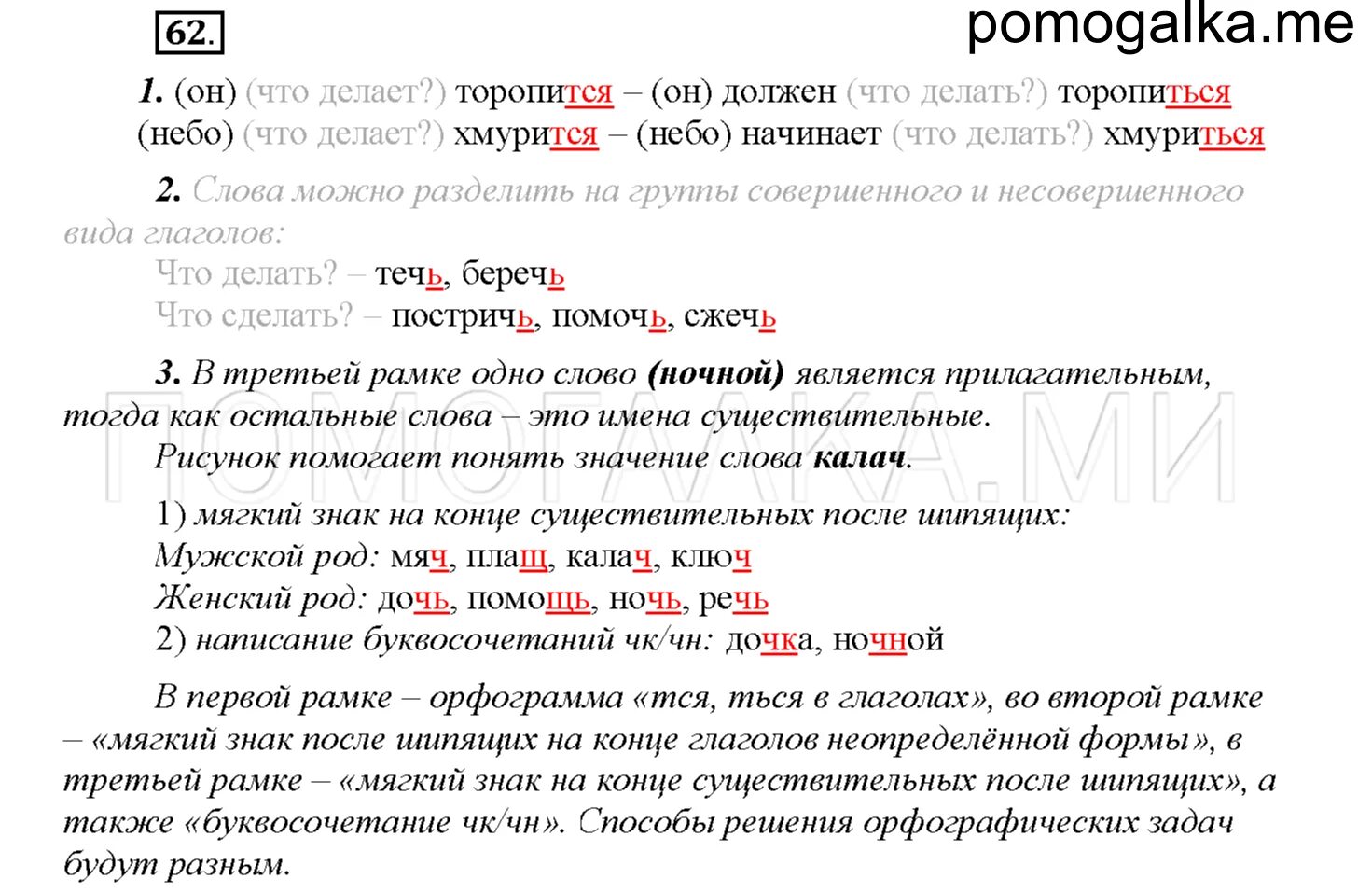 62.

pomogalka.me

1. (он) (что делает?) торопится – (он) должен (что делать?) торопиться
(небо) (что делает?) хмурится – (небо) начинает (что делать?) хмуриться

2. Слова можно разделить на группы совершенного и несовершенного вида глаголов:
Что делать? – течь, беречь
Что сделать? – постричь, помочь, сжечь

3. В третьей рамке одно слово (ночной) является прилагательным, тогда как остальные слова – это имена существительные.
Рисунок помогает понять значение слова калач.

ПОМОГАЛКА.МИ

1) мягкий знак на конце существительных после шипящих:
Мужской род: мяч, плащ, калач, ключ
Женский род: дочь, помощь, ночь, речь
2) написание буквосочетаний чк/чн: дочка, ночной

В первой рамке – орфограмма «тся, ться в глаголах», во второй рамке – «мягкий знак после шипящих на конце глаголов неопределённой формы», в третьей рамке – «мягкий знак на конце существительных после шипящих», а также «буквосочетание чк/чн». Способы решения орфографических задач будут разным.